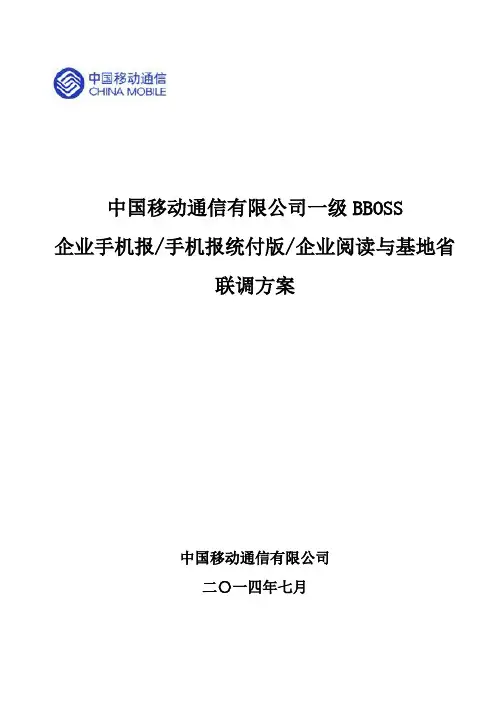 中国移动通信
CHINA MOBILE

中国移动通信有限公司一级BBOSS
企业手机报/手机报统付版/企业阅读与基地省
联调方案

中国移动通信有限公司
二〇一四年七月